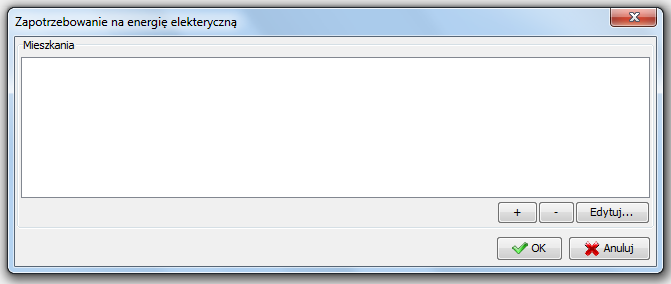 Zapotrzebowanie na energię elekteryczną

Mieszkania

+
-
Edytuj...

OK
Anuluj